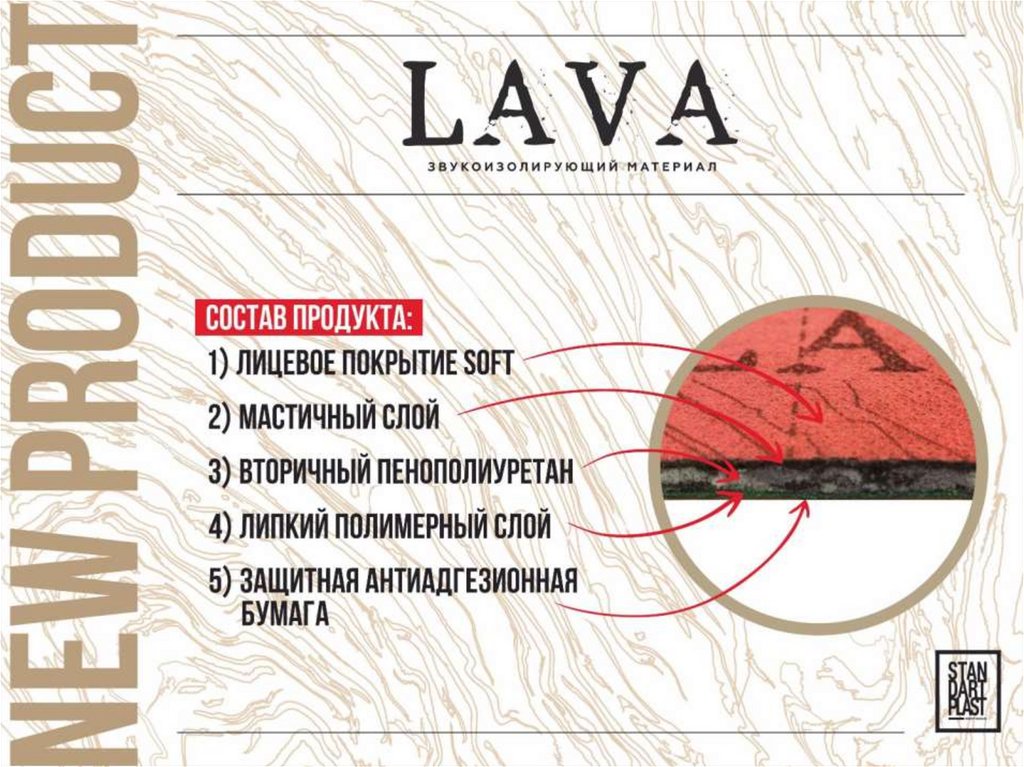 NEW PRODUCT

LAVA

ЗВУКОИЗОЛИРУЮЩИЙ МАТЕРИАЛ

СОСТАВ ПРОДУКТА:

1) ЛИЦЕВОЕ ПОКРЫТИЕ SOFT

2) МАСТИЧНЫЙ СЛОЙ

3) ВТОРИЧНЫЙ ПЕНОПОЛИУРЕТАН

4) ЛИПКИЙ ПОЛИМЕРНЫЙ СЛОЙ

5) ЗАЩИТНАЯ АНТИАДГЕЗИОННАЯ БУМАГА

STAN DART PLAST